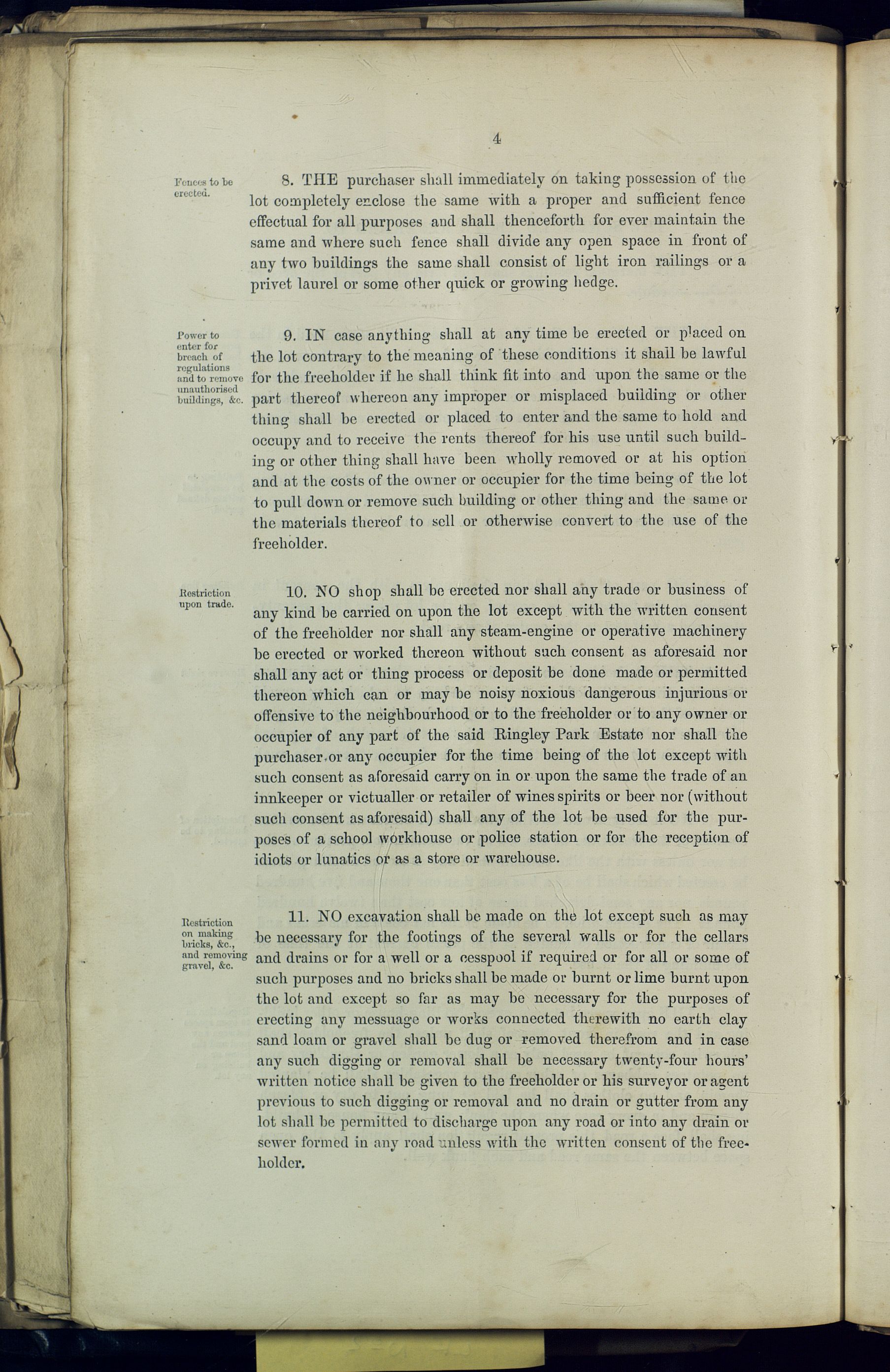 4

Fences to be erected.

8. THE purchaser shall immediately on taking possession of the lot completely enclose the same with a proper and sufficient fence effectual for all purposes and shall thenceforth for ever maintain the same and where such fence shall divide any open space in front of any two buildings the same shall consist of light iron railings or a privet laurel or some other quick or growing hedge.

Power to enter for breach of regulations and to remove unauthorised buildings, &c.

9. IN case anything shall at any time be erected or placed on the lot contrary to the meaning of these conditions it shall be lawful for the freeholder if he shall think fit into and upon the same or the part thereof whereon any improper or misplaced building or other thing shall be erected or placed to enter and the same to hold and occupy and to receive the rents thereof for his use until such building or other thing shall have been wholly removed or at his option and at the costs of the owner or occupier for the time being of the lot to pull down or remove such building or other thing and the same or the materials thereof to sell or otherwise convert to the use of the freeholder.

Restriction upon trade.

10. NO shop shall be erected nor shall any trade or business of any kind be carried on upon the lot except with the written consent of the freeholder nor shall any steam-engine or operative machinery be erected or worked thereon without such consent as aforesaid nor shall any act or thing process or deposit be done made or permitted thereon which can or may be noisy noxious dangerous injurious or offensive to the neighbourhood or to the freeholder or to any owner or occupier of any part of the said Ringley Park Estate nor shall the purchaser or any occupier for the time being of the lot except with such consent as aforesaid carry on in or upon the same the trade of an innkeeper or victualler or retailer of wines spirits or beer nor (without such consent as aforesaid) shall any of the lot be used for the purposes of a school workhouse or police station or for the reception of idiots or lunatics or as a store or warehouse.

Restriction on making bricks, &c., and removing gravel, &c.

11. NO excavation shall be made on the lot except such as may be necessary for the footings of the several walls or for the cellars and drains or for a well or a cesspool if required or for all or some of such purposes and no bricks shall be made or burnt or lime burnt upon the lot and except so far as may be necessary for the purposes of erecting any messuage or works connected therewith no earth clay sand loam or gravel shall be dug or removed therefrom and in case any such digging or removal shall be necessary twenty-four hours' written notice shall be given to the freeholder or his surveyor or agent previous to such digging or removal and no drain or gutter from any lot shall be permitted to discharge upon any road or into any drain or sewer formed in any road unless with the written consent of the freeholder.